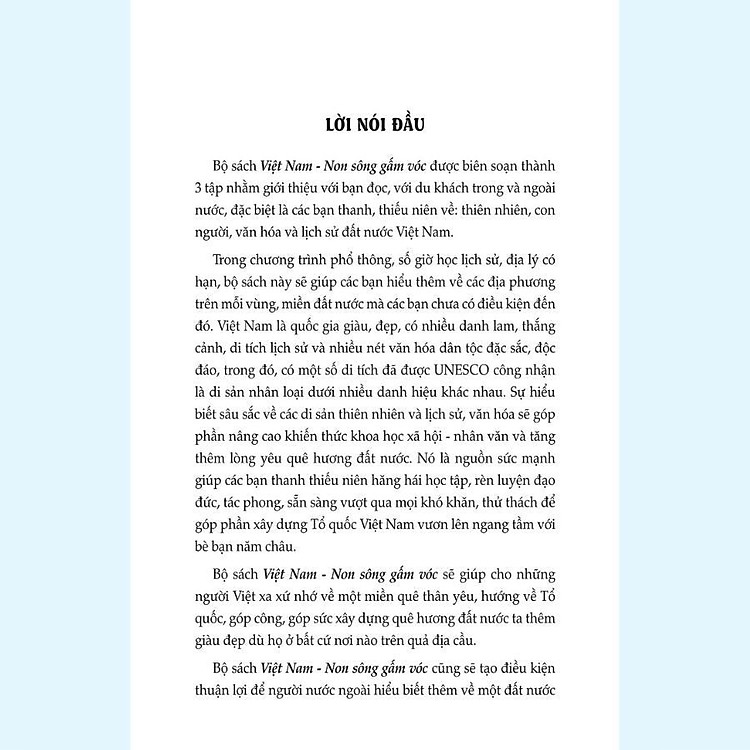 LỜI NÓI ĐẦU

Bộ sách Việt Nam - Non sông gấm vóc được biên soạn thành 3 tập nhằm giới thiệu với bạn đọc, với du khách trong và ngoài nước, đặc biệt là các bạn thanh, thiếu niên về: thiên nhiên, con người, văn hóa và lịch sử đất nước Việt Nam.

Trong chương trình phổ thông, số giờ học lịch sử, địa lý có hạn, bộ sách này sẽ giúp các bạn hiểu thêm về các địa phương trên mỗi vùng, miền đất nước mà các bạn chưa có điều kiện đến đó. Việt Nam là quốc gia giàu, đẹp, có nhiều danh lam, thắng cảnh, di tích lịch sử và nhiều nét văn hóa dân tộc đặc sắc, độc đáo, trong đó, có một số di tích đã được UNESCO công nhận là di sản nhân loại dưới nhiều danh hiệu khác nhau. Sự hiểu biết sâu sắc về các di sản thiên nhiên và lịch sử, văn hóa sẽ góp phần nâng cao khiến thức khoa học xã hội - nhân văn và tăng thêm lòng yêu quê hương đất nước. Nó là nguồn sức mạnh giúp các bạn thanh thiếu niên hăng hái học tập, rèn luyện đạo đức, tác phong, sẵn sàng vượt qua mọi khó khăn, thử thách để góp phần xây dựng Tổ quốc Việt Nam vươn lên ngang tầm với bè bạn năm châu.

Bộ sách Việt Nam - Non sông gấm vóc sẽ giúp cho những người Việt xa xứ nhớ về một miền quê thân yêu, hướng về Tổ quốc, góp công, góp sức xây dựng quê hương đất nước ta thêm giàu đẹp dù họ ở bất cứ nơi nào trên quả địa cầu.

Bộ sách Việt Nam - Non sông gấm vóc cũng sẽ tạo điều kiện thuận lợi để người nước ngoài hiểu biết thêm về một đất nước